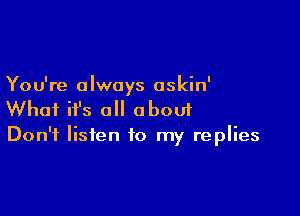 You're always askin'
What it's all about
Don't listen to my replies